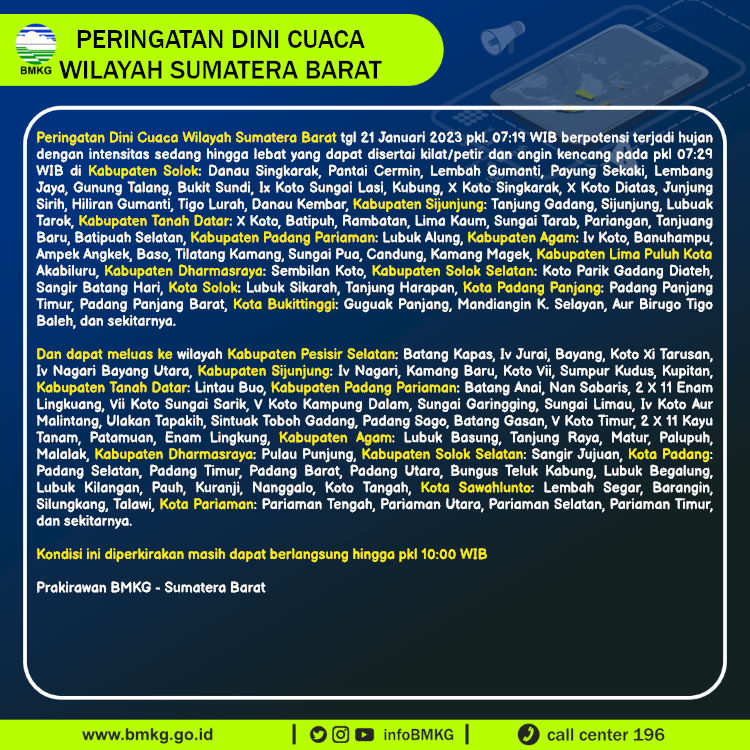 BMKG

PERINGATAN DINI CUACA
WILAYAH SUMATERA BARAT

Peringatan Dini Cuaca Wilayah Sumatera Barat tgl 21 Januari 2023 pkl. 07:19 WIB berpotensi terjadi hujan dengan intensitas sedang hingga lebat yang dapat disertai kilat/petir dan angin kencang pada pkl 07:29 WIB di Kabupaten Solok: Danau Singkarak, Pantai Cermin, Lembah Gumanti, Payung Sekaki, Lembang Jaya, Gunung Talang, Bukit Sundi, Ix Koto Sungai Lasi, Kubung, X Koto Singkarak, X Koto Diatas, Junjung Sirih, Hiliran Gumanti, Tigo Lurah, Danau Kembar, Kabupaten Sijunjung: Tanjung Gadang, Sijunjung, Lubuak Tarok, Kabupaten Tanah Datar: X Koto, Batipuh, Rambatan, Lima Kaum, Sungai Tarab, Pariangan, Tanjuang Baru, Batipuah Selatan, Kabupaten Padang Pariaman: Lubuk Alung, Kabupaten Agam: Iv Koto, Banuhampu, Ampek Angkek, Baso, Tilatang Kamang, Sungai Pua, Candung, Kamang Magek, Kabupaten Lima Puluh Kota Akabiluru, Kabupaten Dharmasraya: Sembilan Koto, Kabupaten Solok Selatan: Koto Parik Gadang Diateh, Sangir Batang Hari, Kota Solok: Lubuk Sikarah, Tanjung Harapan, Kota Padang Panjang: Padang Panjang Timur, Padang Panjang Barat, Kota Bukittinggi: Guguak Panjang, Mandiangin K. Selayan, Aur Birugo Tigo Baleh, dan sekitarnya.

Dan dapat meluas ke wilayah Kabupaten Pesisir Selatan: Batang Kapas, Iv Jurai, Bayang, Koto Xi Tarusan, Iv Nagari Bayang Utara, Kabupaten Sijunjung: Iv Nagari, Kamang Baru, Koto Vii, Sumpur Kudus, Kupitan, Kabupaten Tanah Datar: Lintau Buo, Kabupaten Padang Pariaman: Batang Anai, Nan Sabaris, 2 X 11 Enam Lingkuang, Vii Koto Sungai Sarik, V Koto Kampung Dalam, Sungai Garingging, Sungai Limau, Iv Koto Aur Malintang, Ulakan Tapakih, Sintuak Toboh Gadang, Padang Sago, Batang Gasan, V Koto Timur, 2 X 11 Kayu Tanam, Patamuan, Enam Lingkung, Kabupaten Agam: Lubuk Basung, Tanjung Raya, Matur, Palupuh, Malalak, Kabupaten Dharmasraya: Pulau Punjung, Kabupaten Solok Selatan: Sangir Jujuan, Kota Padang: Padang Selatan, Padang Timur, Padang Barat, Padang Utara, Bungus Teluk Kabung, Lubuk Begalung, Lubuk Kilangan, Pauh, Kuranji, Nanggalo, Koto Tangah, Kota Sawahlunto: Lembah Segar, Barangin, Silungkang, Talawi, Kota Pariaman: Pariaman Tengah, Pariaman Utara, Pariaman Selatan, Pariaman Timur, dan sekitarnya.

Kondisi ini diperkirakan masih dapat berlangsung hingga pkl 10:00 WIB

Prakirawan BMKG - Sumatera Barat

www.bmkg.go.id | infoBMKG | call center 196